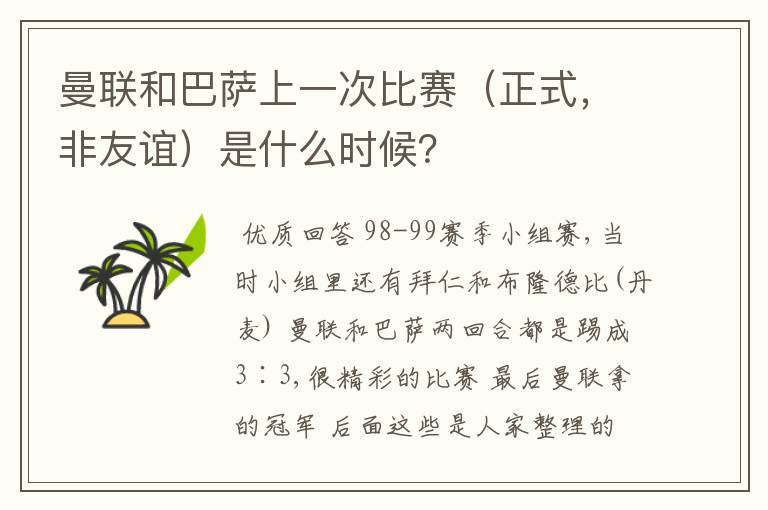 曼联和巴萨上一次比赛（正式，非友谊）是什么时候？

优质回答 98-99赛季小组赛，当时小组里还有拜仁和布隆德比（丹麦）曼联和巴萨两回合都是踢成3：3，很精彩的比赛 最后曼联拿的冠军 后面这些是人家整理的